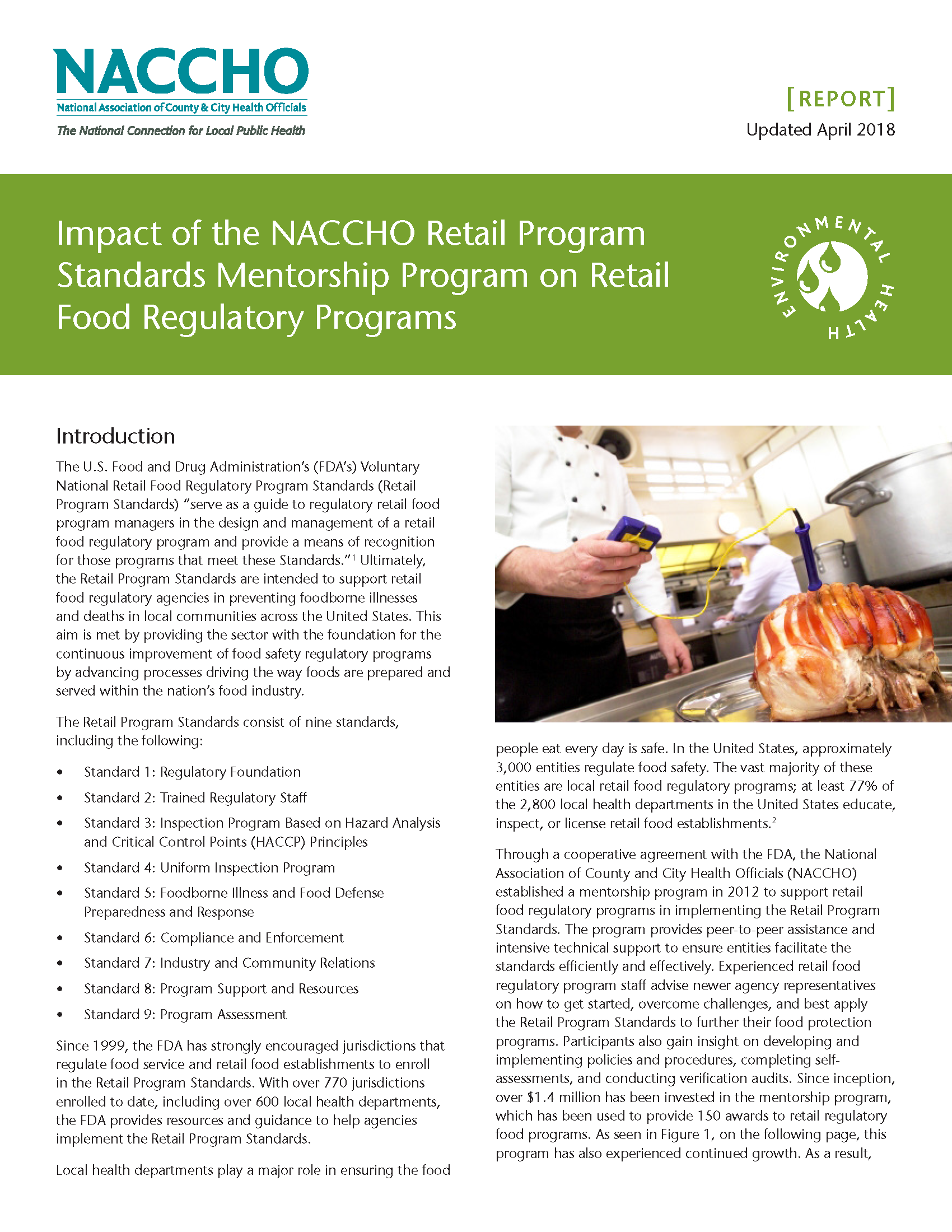 NACCHO
National Association of County & City Health Officials
The National Connection for Local Public Health

[REPORT]
Updated April 2018

Impact of the NACCHO Retail Program Standards Mentorship Program on Retail Food Regulatory Programs

ENVIRONMENTAL HEALTH

Introduction

The U.S. Food and Drug Administration's (FDA's) Voluntary National Retail Food Regulatory Program Standards (Retail Program Standards) "serve as a guide to regulatory retail food program managers in the design and management of a retail food regulatory program and provide a means of recognition for those programs that meet these Standards."$^1$ Ultimately, the Retail Program Standards are intended to support retail food regulatory agencies in preventing foodborne illnesses and deaths in local communities across the United States. This aim is met by providing the sector with the foundation for the continuous improvement of food safety regulatory programs by advancing processes driving the way foods are prepared and served within the nation's food industry.

The Retail Program Standards consist of nine standards, including the following:

• Standard 1: Regulatory Foundation
• Standard 2: Trained Regulatory Staff
• Standard 3: Inspection Program Based on Hazard Analysis and Critical Control Points (HACCP) Principles
• Standard 4: Uniform Inspection Program
• Standard 5: Foodborne Illness and Food Defense Preparedness and Response
• Standard 6: Compliance and Enforcement
• Standard 7: Industry and Community Relations
• Standard 8: Program Support and Resources
• Standard 9: Program Assessment

Since 1999, the FDA has strongly encouraged jurisdictions that regulate food service and retail food establishments to enroll in the Retail Program Standards. With over 770 jurisdictions enrolled to date, including over 600 local health departments, the FDA provides resources and guidance to help agencies implement the Retail Program Standards.

Local health departments play a major role in ensuring the food people eat every day is safe. In the United States, approximately 3,000 entities regulate food safety. The vast majority of these entities are local retail food regulatory programs; at least 77% of the 2,800 local health departments in the United States educate, inspect, or license retail food establishments.$^2$

Through a cooperative agreement with the FDA, the National Association of County and City Health Officials (NACCHO) established a mentorship program in 2012 to support retail food regulatory programs in implementing the Retail Program Standards. The program provides peer-to-peer assistance and intensive technical support to ensure entities facilitate the standards efficiently and effectively. Experienced retail food regulatory program staff advise newer agency representatives on how to get started, overcome challenges, and best apply the Retail Program Standards to further their food protection programs. Participants also gain insight on developing and implementing policies and procedures, completing self-assessments, and conducting verification audits. Since inception, over $1.4 million has been invested in the mentorship program, which has been used to provide 150 awards to retail regulatory food programs. As seen in Figure 1, on the following page, this program has also experienced continued growth. As a result,